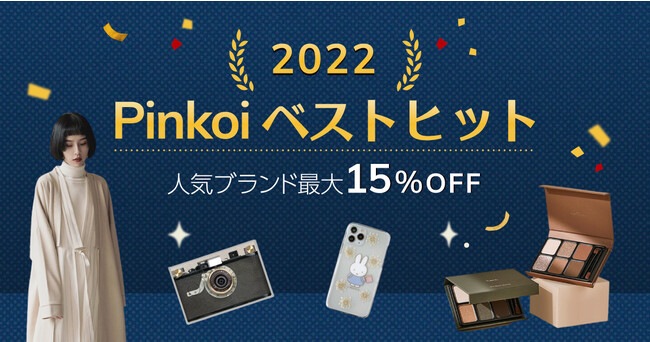 2022
Pinkoi ベストヒット
人気ブランド最大15％OFF